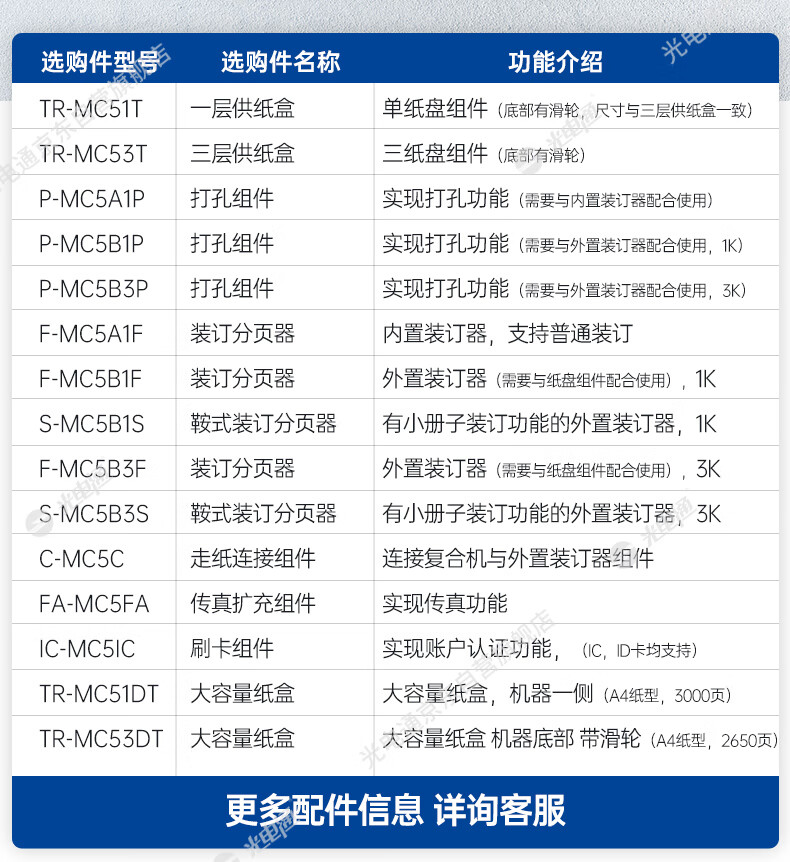 | 选购件型号 | 选购件名称 | 功能介绍 |
|---|---|---|
| TR-MC51T | 一层供纸盒 | 单纸盘组件（底部有滑轮，尺寸与三层供纸盒一致） |
| TR-MC53T | 三层供纸盒 | 三纸盘组件（底部有滑轮） |
| P-MC5A1P | 打孔组件 | 实现打孔功能（需要与内置装订器配合使用） |
| P-MC5B1P | 打孔组件 | 实现打孔功能（需要与外置装订器配合使用，1K） |
| P-MC5B3P | 打孔组件 | 实现打孔功能（需要与外置装订器配合使用，3K） |
| F-MC5A1F | 装订分页器 | 内置装订器，支持普通装订 |
| F-MC5B1F | 装订分页器 | 外置装订器（需要与纸盘组件配合使用），1K |
| S-MC5B1S | 鞍式装订分页器 | 有小册子装订功能的外置装订器，1K |
| F-MC5B3F | 装订分页器 | 外置装订器（需要与纸盘组件配合使用），3K |
| S-MC5B3S | 鞍式装订分页器 | 有小册子装订功能的外置装订器，3K |
| C-MC5C | 走纸连接组件 | 连接复合机与外置装订器组件 |
| FA-MC5FA | 传真扩充组件 | 实现传真功能 |
| IC-MC5IC | 刷卡组件 | 实现账户认证功能，（IC，ID卡均支持） |
| TR-MC51DT | 大容量纸盒 | 大容量纸盒，机器一侧（A4纸型，3000页） |
| TR-MC53DT | 大容量纸盒 | 大容量纸盒 机器底部 带滑轮（A4纸型，2650页） |

更多配件信息 详询客服